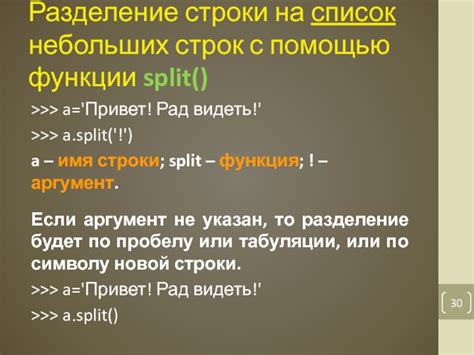 Разделение строки на список небольших строк с помощью функции split()

>>> a='Привет! Рад видеть!'

>>> a.split('!')

a – имя строки; split – функция; ! – аргумент.

Если аргумент не указан, то разделение будет по пробелу или табуляции, или по символу новой строки.

>>> a='Привет! Рад видеть!'

>>> a.split()

30